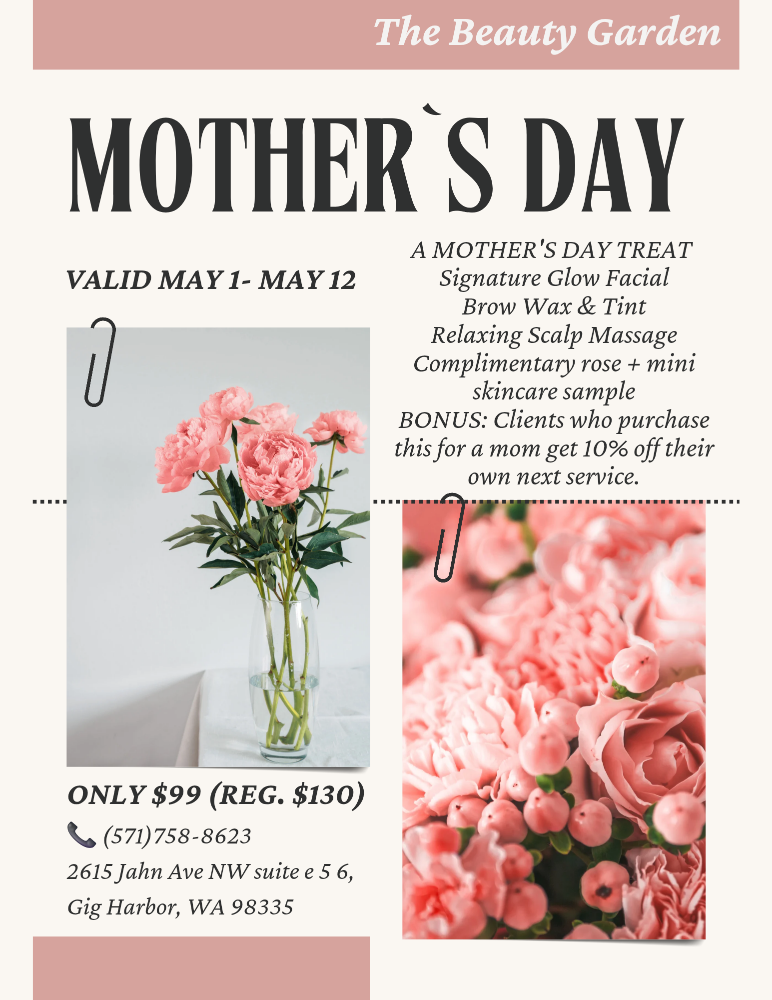 The Beauty Garden

MOTHER`S DAY

VALID MAY 1- MAY 12

A MOTHER'S DAY TREAT
Signature Glow Facial
Brow Wax & Tint
Relaxing Scalp Massage
Complimentary rose + mini skincare sample
BONUS: Clients who purchase this for a mom get 10% off their own next service.

ONLY $99 (REG. $130)
(571)758-8623
2615 Jahn Ave NW suite e 5 6,
Gig Harbor, WA 98335